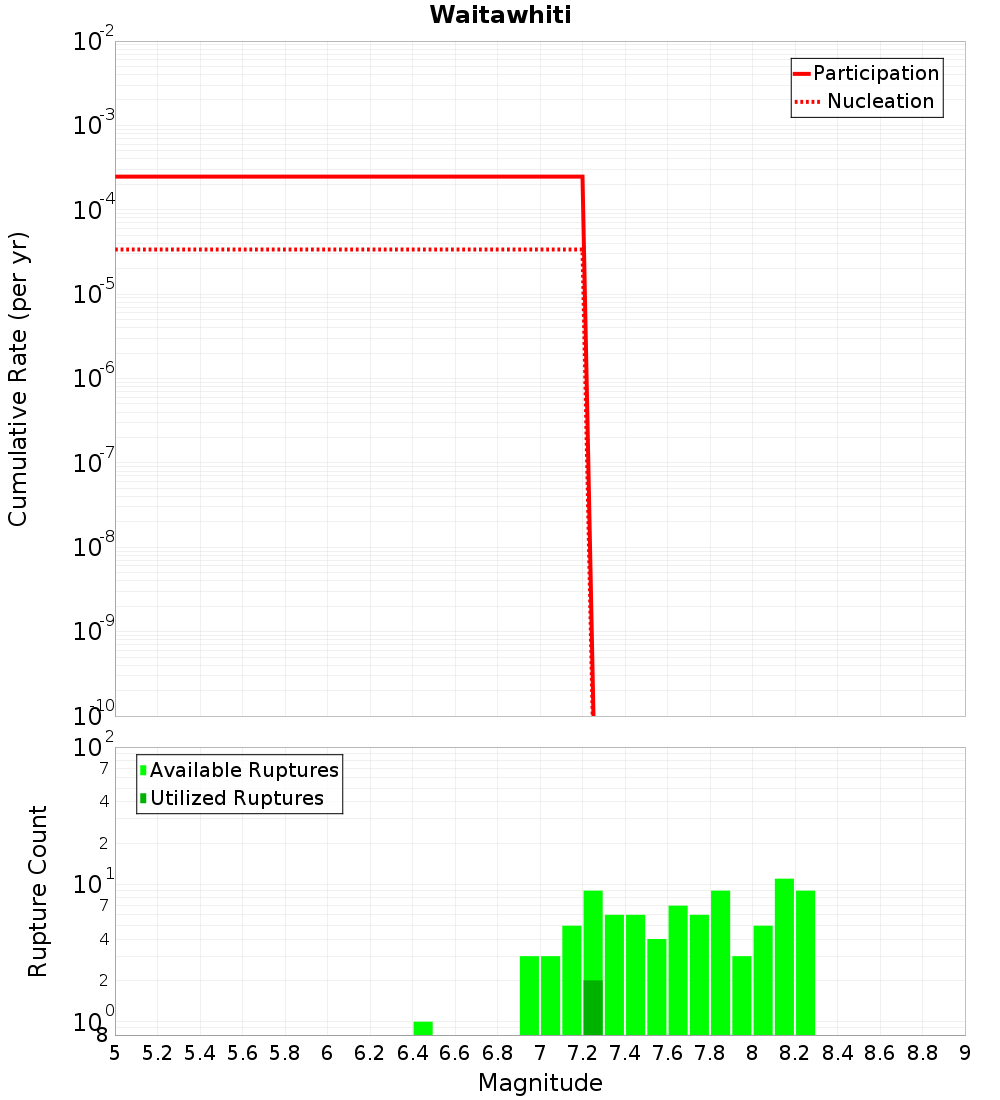 Waitawhiti

Participation
Nucleation

Cumulative Rate (per yr)

$10^{-2}$
$10^{-3}$
$10^{-4}$
$10^{-5}$
$10^{-6}$
$10^{-7}$
$10^{-8}$
$10^{-9}$
$10^{-10}$

Available Ruptures
Utilized Ruptures

Rupture Count

$10^{2}$
7
4
2
$10^{1}$
7
4
2
$10^{0}$
8

5 5.2 5.4 5.6 5.8 6 6.2 6.4 6.6 6.8 7 7.2 7.4 7.6 7.8 8 8.2 8.4 8.6 8.8 9

Magnitude